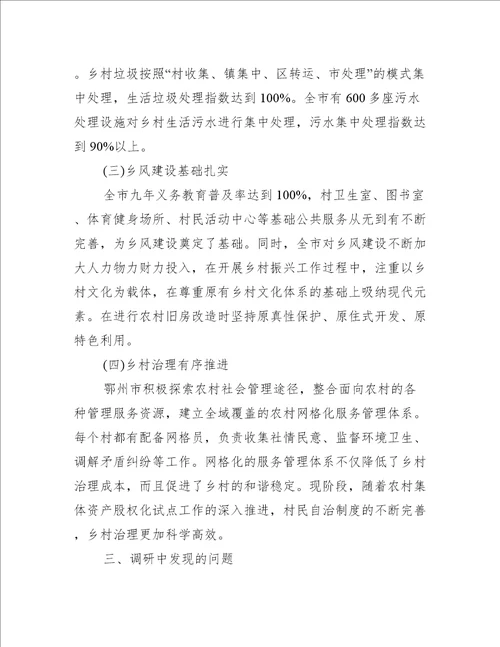 。乡村垃圾按照“村收集、镇集中、区转运、市处理”的模式集中处理，生活垃圾处理指数达到100%。全市有600多座污水处理设施对乡村生活污水进行集中处理，污水集中处理指数达到90%以上。

(三)乡风建设基础扎实

全市九年义务教育普及率达到100%，村卫生室、图书室、体育健身场所、村民活动中心等基础公共服务从无到有不断完善，为乡风建设奠定了基础。同时，全市对乡风建设不断加大人力物力财力投入，在开展乡村振兴工作过程中，注重以乡村文化为载体，在尊重原有乡村文化体系的基础上吸纳现代元素。在进行农村旧房改造时坚持原真性保护、原住式开发、原特色利用。

(四)乡村治理有序推进

鄂州市积极探索农村社会管理途径，整合面向农村的各种管理服务资源，建立全域覆盖的农村网格化服务管理体系。每个村都有配备网格员，负责收集社情民意、监督环境卫生、调解矛盾纠纷等工作。网格化的服务管理体系不仅降低了乡村治理成本，而且促进了乡村的和谐稳定。现阶段，随着农村集体资产股权化试点工作的深入推进，村民自治制度的不断完善，乡村治理更加科学高效。

三、调研中发现的问题